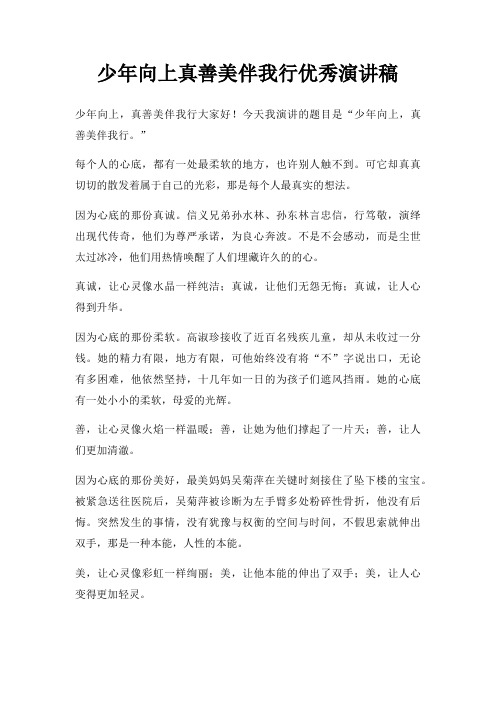 少年向上真善美伴我行优秀演讲稿

少年向上，真善美伴我行大家好！今天我演讲的题目是“少年向上，真善美伴我行。”

每个人的心底，都有一处最柔软的地方，也许别人触不到。可它却真真切切的散发着属于自己的光彩，那是每个人最真实的想法。

因为心底的那份真诚。信义兄弟孙水林、孙东林言忠信，行笃敬，演绎出现代传奇，他们为尊严承诺，为良心奔波。不是不会感动，而是尘世太过冰冷，他们用热情唤醒了人们埋藏许久的的心。

真诚，让心灵像水晶一样纯洁；真诚，让他们无怨无悔；真诚，让人心得到升华。

因为心底的那份柔软。高淑珍接收了近百名残疾儿童，却从未收过一分钱。她的精力有限，地方有限，可他始终没有将“不”字说出口，无论有多困难，他依然坚持，十几年如一日的为孩子们遮风挡雨。她的心底有一处小小的柔软，母爱的光辉。

善，让心灵像火焰一样温暖；善，让她为他们撑起了一片天；善，让人们更加清澈。

因为心底的那份美好，最美妈妈吴菊萍在关键时刻接住了坠下楼的宝宝。被紧急送往医院后，吴菊萍被诊断为左手臂多处粉碎性骨折，他没有后悔。突然发生的事情，没有犹豫与权衡的空间与时间，不假思索就伸出双手，那是一种本能，人性的本能。

美，让心灵像彩虹一样绚丽；美，让他本能的伸出了双手；美，让人心变得更加轻灵。